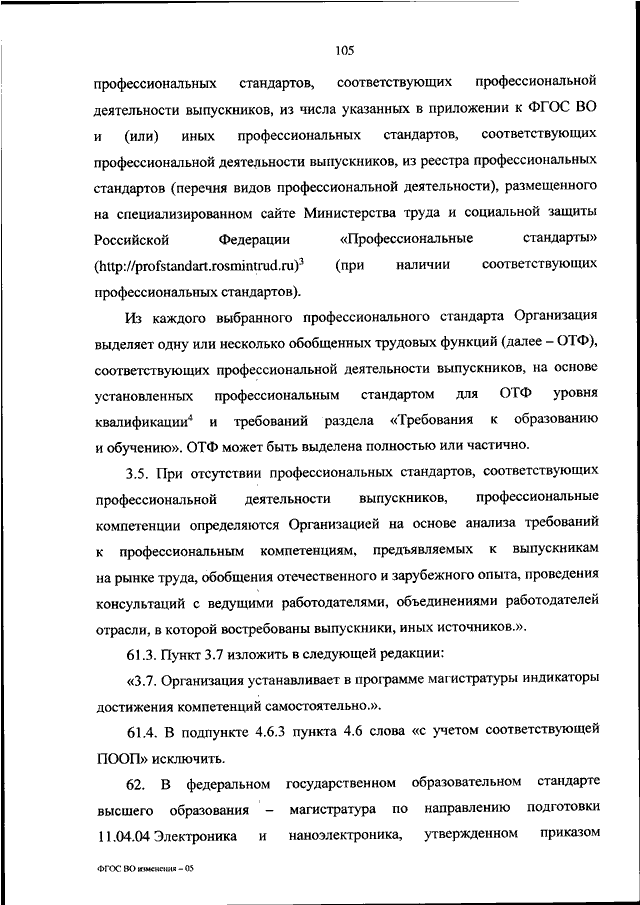 105

профессиональных стандартов, соответствующих профессиональной деятельности выпускников, из числа указанных в приложении к ФГОС ВО и (или) иных профессиональных стандартов, соответствующих профессиональной деятельности выпускников, из реестра профессиональных стандартов (перечня видов профессиональной деятельности), размещенного на специализированном сайте Министерства труда и социальной защиты Российской Федерации «Профессиональные стандарты» (http://profstandart.rosmintrud.ru)$^3$ (при наличии соответствующих профессиональных стандартов).

Из каждого выбранного профессионального стандарта Организация выделяет одну или несколько обобщенных трудовых функций (далее – ОТФ), соответствующих профессиональной деятельности выпускников, на основе установленных профессиональным стандартом для ОТФ уровня квалификации$^4$ и требований раздела «Требования к образованию и обучению». ОТФ может быть выделена полностью или частично.

3.5. При отсутствии профессиональных стандартов, соответствующих профессиональной деятельности выпускников, профессиональные компетенции определяются Организацией на основе анализа требований к профессиональным компетенциям, предъявляемых к выпускникам на рынке труда, обобщения отечественного и зарубежного опыта, проведения консультаций с ведущими работодателями, объединениями работодателей отрасли, в которой востребованы выпускники, иных источников.».

61.3. Пункт 3.7 изложить в следующей редакции:

«3.7. Организация устанавливает в программе магистратуры индикаторы достижения компетенций самостоятельно.».

61.4. В подпункте 4.6.3 пункта 4.6 слова «с учетом соответствующей ПООП» исключить.

62. В федеральном государственном образовательном стандарте высшего образования – магистратура по направлению подготовки 11.04.04 Электроника и наноэлектроника, утвержденном приказом

ФГОС ВО изменения – 05